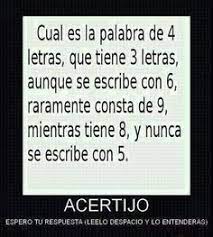 Cual es la palabra de 4 letras, que tiene 3 letras, aunque se escribe con 6, raramente consta de 9, mientras tiene 8, y nunca se escribe con 5.

ACERTIJO

ESPERO TU RESPUESTA (LEELO DESPACIO Y LO ENTENDERAS)